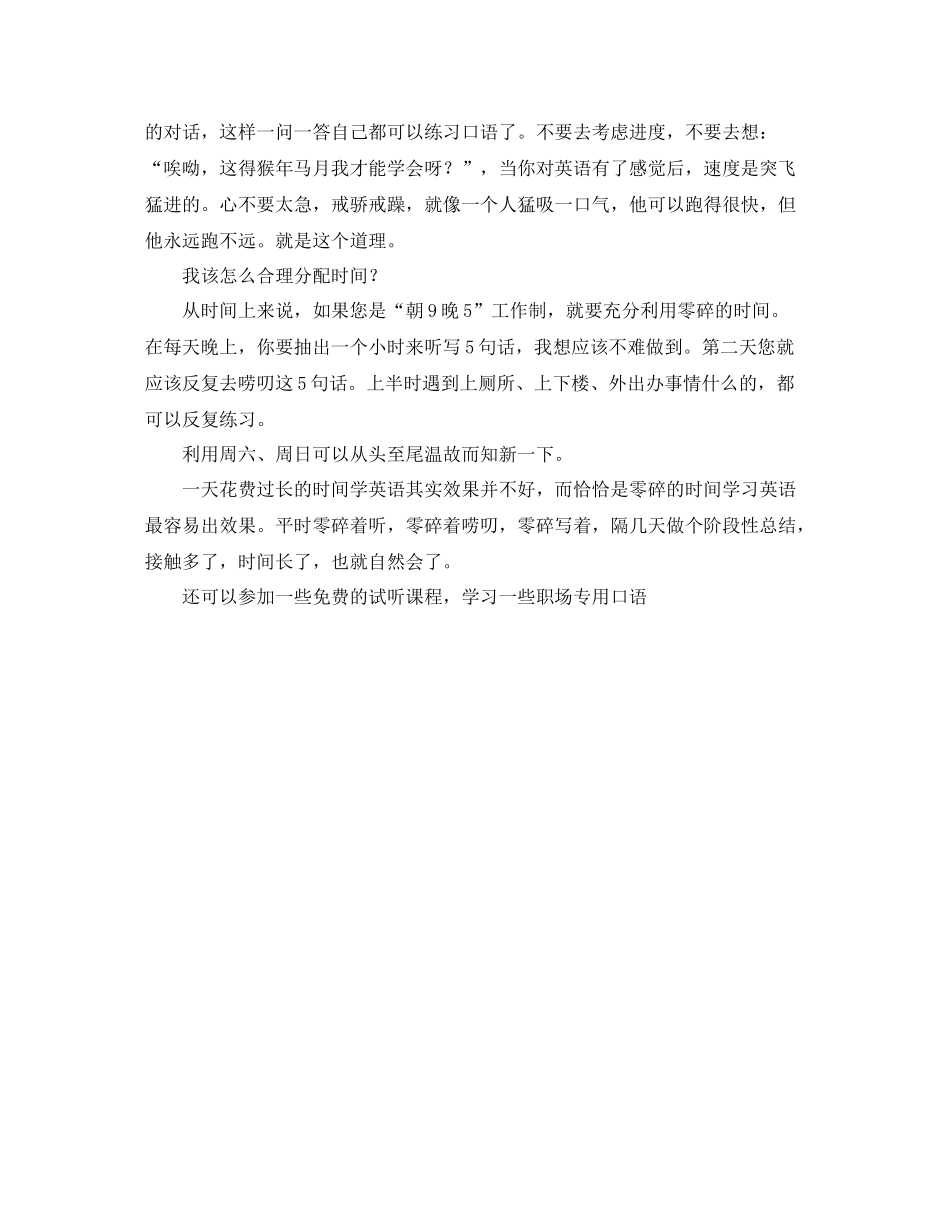 的对话，这样一问一答自己都可以练习口语了。不要去考虑进度，不要去想：“唉呦，这得猴年马月我才能学会呀？”，当你对英语有了感觉后，速度是突飞猛进的。心不要太急，戒骄戒躁，就像一个人猛吸一口气，他可以跑得很快，但他永远跑不远。就是这个道理。

我该怎么合理分配时间？

从时间上来说，如果您是“朝9晚5”工作制，就要充分利用零碎的时间。在每天晚上，你要抽出一个小时来听写5句话，我想应该不难做到。第二天您就应该反复去唠叨这5句话。上半时遇到上厕所、上下楼、外出办事情什么的，都可以反复练习。

利用周六、周日可以从头至尾温故而知新一下。

一天花费过长的时间学英语其实效果并不好，而恰恰是零碎的时间学习英语最容易出效果。平时零碎着听，零碎着唠叨，零碎写着，隔几天做个阶段性总结，接触多了，时间长了，也就自然会了。

还可以参加一些免费的试听课程，学习一些职场专用口语